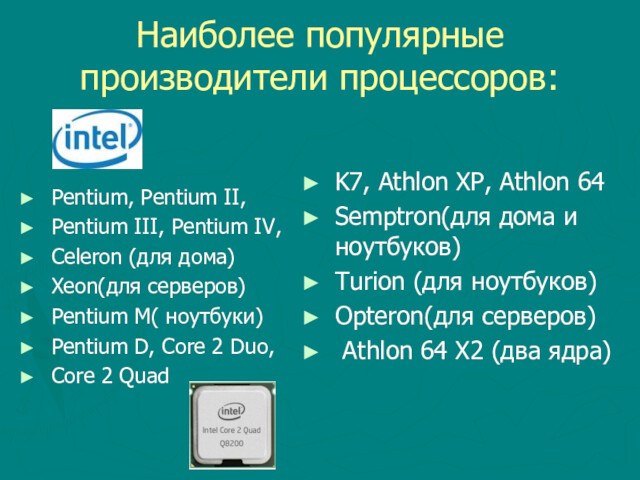 Наиболее популярные производители процессоров:

intel

► Pentium, Pentium II,
► Pentium III, Pentium IV,
► Celeron (для дома)
► Xeon(для серверов)
► Pentium M( ноутбуки)
► Pentium D, Core 2 Duo,
► Core 2 Quad

intel
Intel Core 2 Quad
Q8200

► K7, Athlon XP, Athlon 64
► Semptron(для дома и ноутбуков)
► Turion (для ноутбуков)
► Opteron(для серверов)
► Athlon 64 X2 (два ядра)